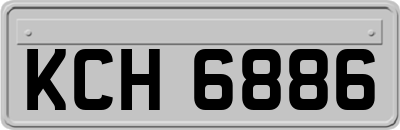 KCH 6886